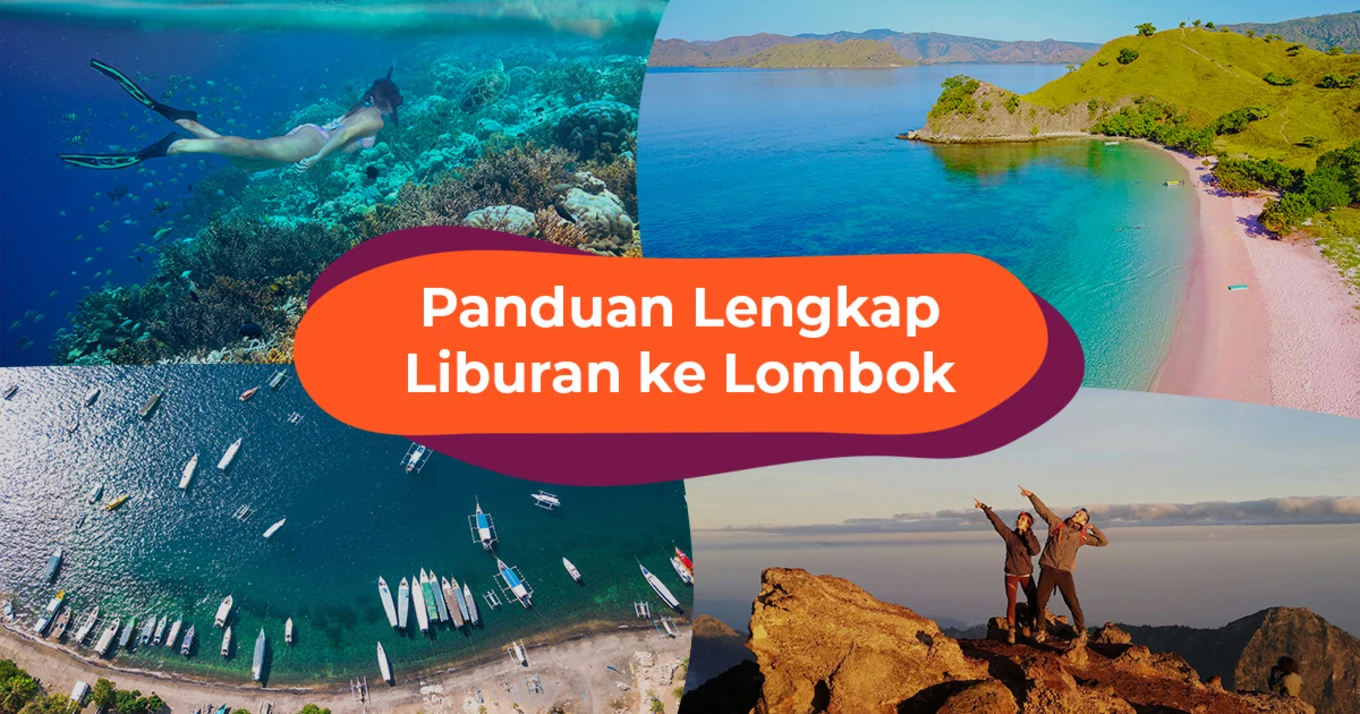 Panduan Lengkap Liburan ke Lombok